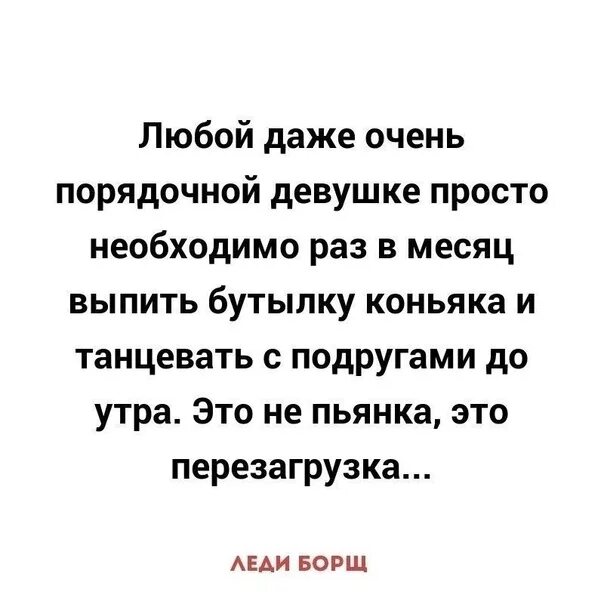 Любой даже очень порядочной девушке просто необходимо раз в месяц выпить бутылку коньяка и танцевать с подругами до утра. Это не пьянка, это перезагрузка...

ЛЕДИ БОРЩ